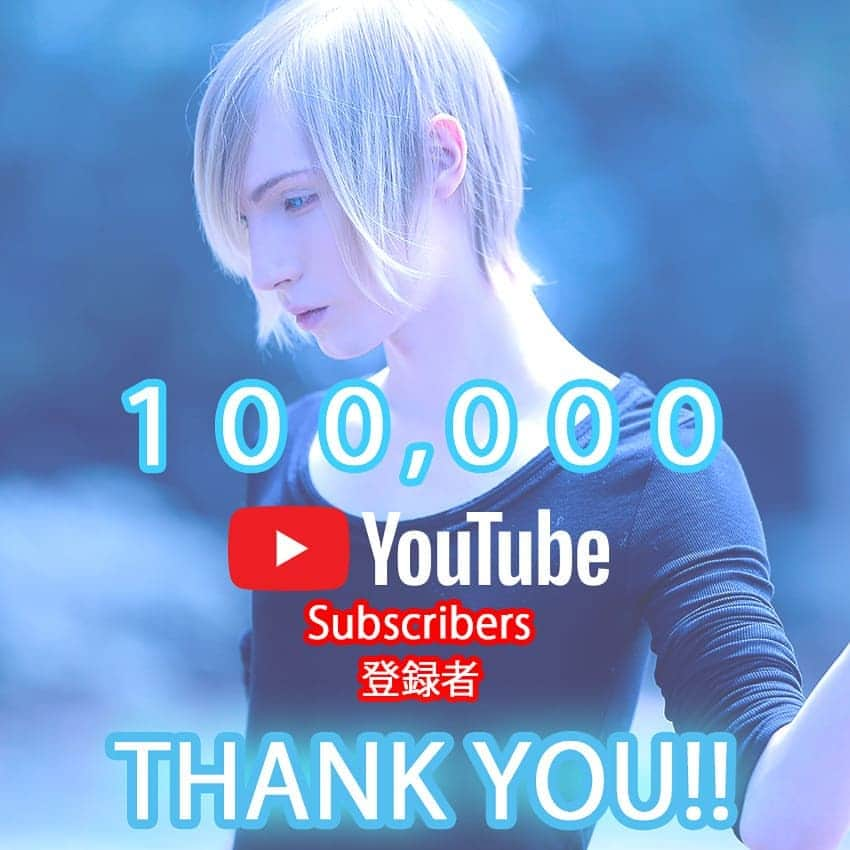 100,000
YouTube
Subscribers
登録者
THANK YOU!!